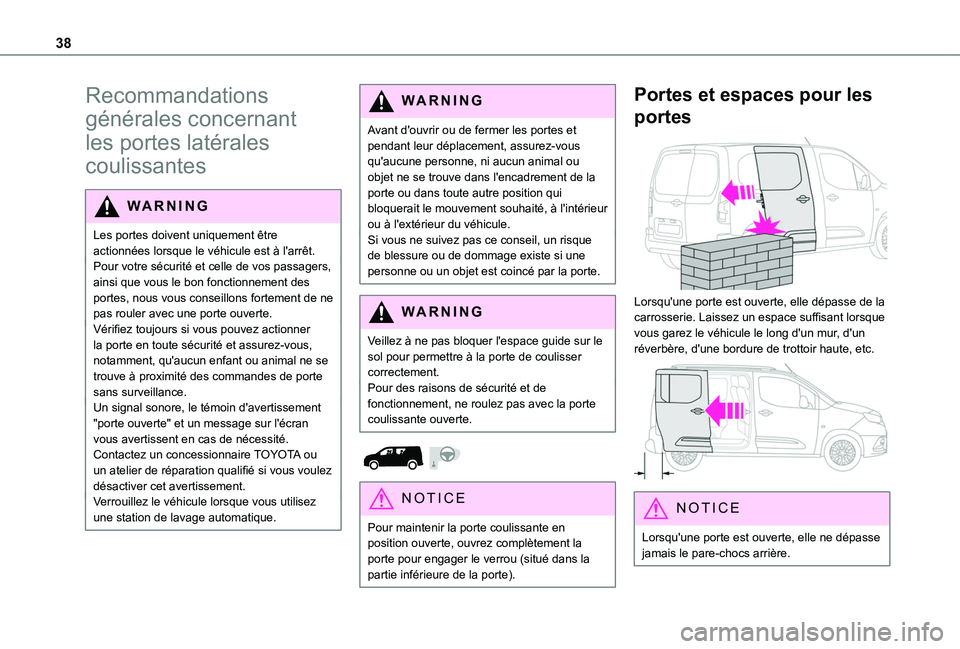 38

Recommandations générales concernant les portes latérales coulissantes

WARNING

Les portes doivent uniquement être actionnées lorsque le véhicule est à l'arrêt.
Pour votre sécurité et celle de vos passagers, ainsi que vous le bon fonctionnement des portes, nous vous conseillons fortement de ne pas rouler avec une porte ouverte.
Vérifiez toujours si vous pouvez actionner la porte en toute sécurité et assurez-vous, notamment, qu'aucun enfant ou animal ne se trouve à proximité des commandes de porte sans surveillance.
Un signal sonore, le témoin d'avertissement "porte ouverte" et un message sur l'écran vous avertissent en cas de nécessité.
Contactez un concessionnaire TOYOTA ou un atelier de réparation qualifié si vous voulez désactiver cet avertissement.
Verrouillez le véhicule lorsque vous utilisez une station de lavage automatique.

WARNING

Avant d'ouvrir ou de fermer les portes et pendant leur déplacement, assurez-vous qu'aucune personne, ni aucun animal ou objet ne se trouve dans l'encadrement de la porte ou dans toute autre position qui bloquerait le mouvement souhaité, à l'intérieur ou à l'extérieur du véhicule.
Si vous ne suivez pas ce conseil, un risque de blessure ou de dommage existe si une personne ou un objet est coincé par la porte.

WARNING

Veillez à ne pas bloquer l'espace guide sur le sol pour permettre à la porte de coulisser correctement.
Pour des raisons de sécurité et de fonctionnement, ne roulez pas avec la porte coulissante ouverte.

NOTICE

Pour maintenir la porte coulissante en position ouverte, ouvrez complètement la porte pour engager le verrou (situé dans la partie inférieure de la porte).

Portes et espaces pour les portes

Lorsqu'une porte est ouverte, elle dépasse de la carrosserie. Laissez un espace suffisant lorsque vous garez le véhicule le long d'un mur, d'un réverbère, d'une bordure de trottoir haute, etc.

NOTICE

Lorsqu'une porte est ouverte, elle ne dépasse jamais le pare-chocs arrière.

carmanualsonline.info